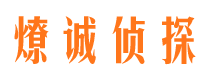 燎诚侦探